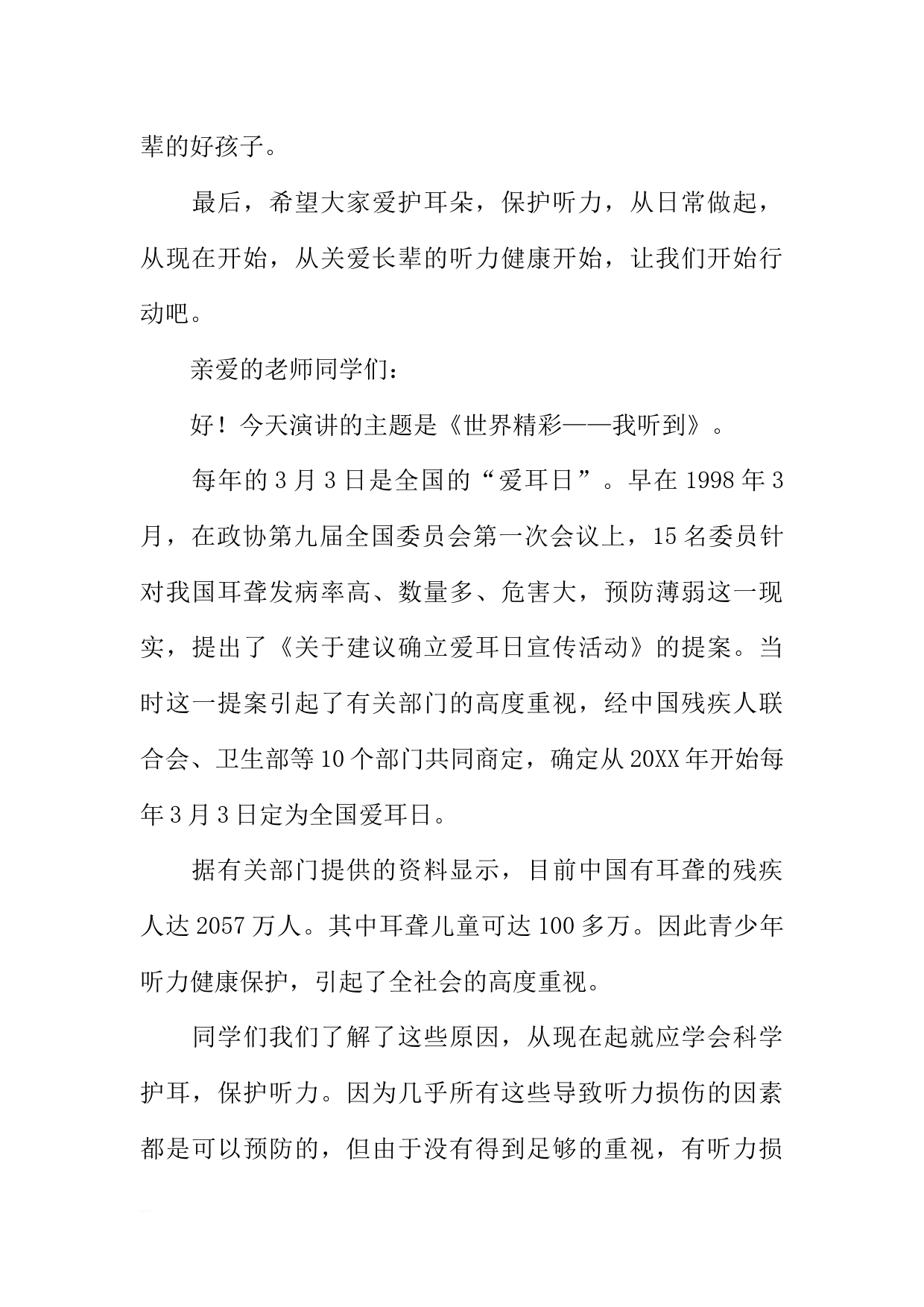 辈的好孩子。

最后，希望大家爱护耳朵，保护听力，从日常做起，从现在开始，从关爱长辈的听力健康开始，让我们开始行动吧。

亲爱的老师同学们：

好！今天演讲的主题是《世界精彩——我听到》。

每年的3月3日是全国的“爱耳日”。早在1998年3月，在政协第九届全国委员会第一次会议上，15名委员针对我国耳聋发病率高、数量多、危害大，预防薄弱这一现实，提出了《关于建议确立爱耳日宣传活动》的提案。当时这一提案引起了有关部门的高度重视，经中国残疾人联合会、卫生部等10个部门共同商定，确定从20XX年开始每年3月3日定为全国爱耳日。

据有关部门提供的资料显示，目前中国有耳聋的残疾人达2057万人。其中耳聋儿童可达100多万。因此青少年听力健康保护，引起了全社会的高度重视。

同学们我们了解了这些原因，从现在起就应学会科学护耳，保护听力。因为几乎所有这些导致听力损伤的因素都是可以预防的，但由于没有得到足够的重视，有听力损